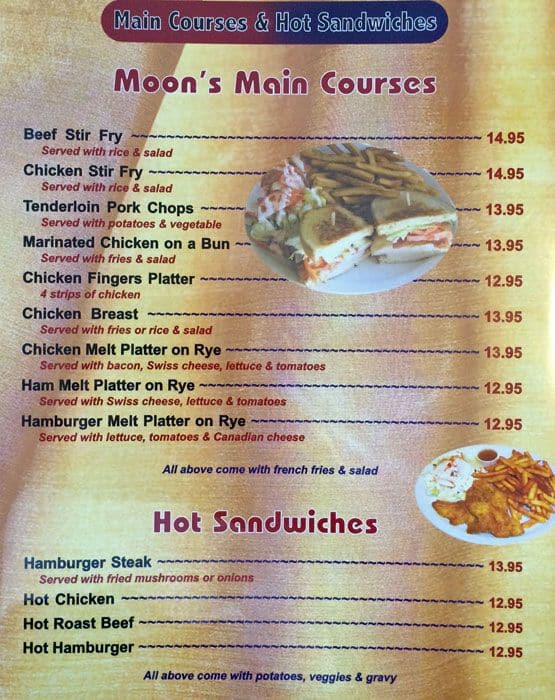 Main Courses & Hot Sandwiches

Moon's Main Courses

Beef Stir Fry 14.95
Served with rice & salad

Chicken Stir Fry 14.95
Served with rice & salad

Tenderloin Pork Chops 13.95
Served with potatoes & vegetable

Marinated Chicken on a Bun 13.95
Served with fries & salad

Chicken Fingers Platter 12.95
4 strips of chicken

Chicken Breast 13.95
Served with fries or rice & salad

Chicken Melt Platter on Rye 13.95
Served with bacon, Swiss cheese, lettuce & tomatoes

Ham Melt Platter on Rye 12.95
Served with Swiss cheese, lettuce & tomatoes

Hamburger Melt Platter on Rye 12.95
Served with lettuce, tomatoes & Canadian cheese

All above come with french fries & salad

Hot Sandwiches

Hamburger Steak 13.95
Served with fried mushrooms or onions

Hot Chicken 12.95

Hot Roast Beef 12.95

Hot Hamburger 12.95

All above come with potatoes, veggies & gravy